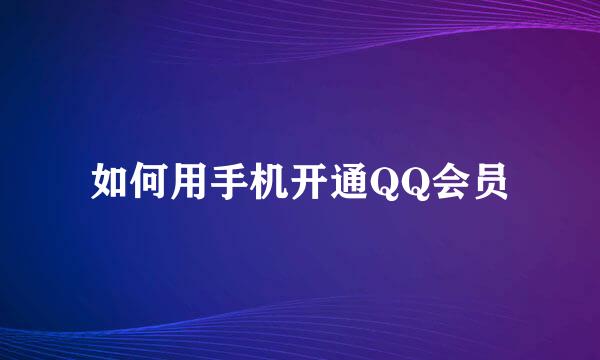 如何用手机开通QQ会员